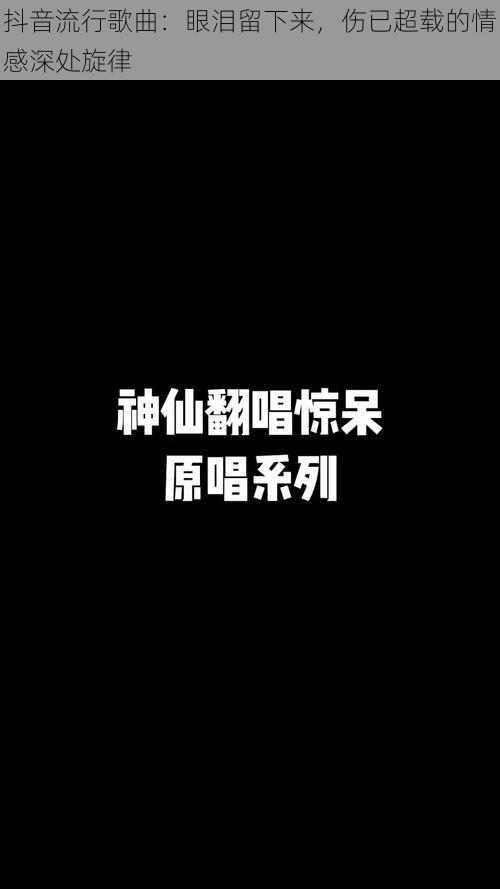 抖音流行歌曲：眼泪留下来，伤已超载的情感深处旋律

神仙翻唱惊呆
原唱系列